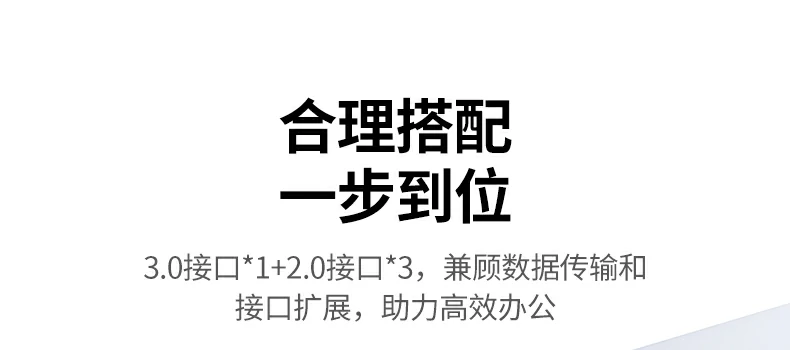 合理搭配
一步到位

3.0接口*1+2.0接口*3，兼顾数据传输和接口扩展，助力高效办公